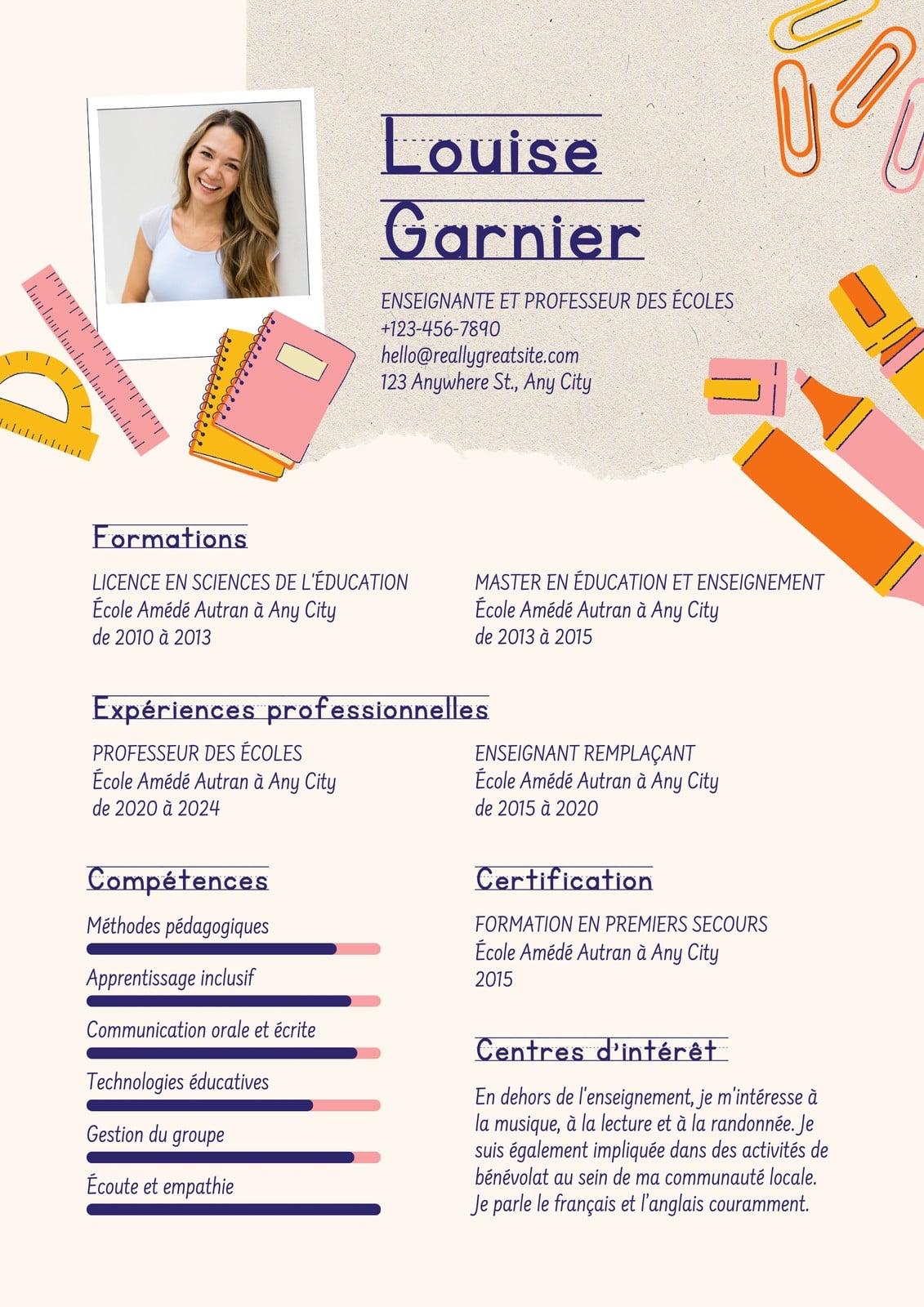 Louise Garnier

ENSEIGNANTE ET PROFESSEUR DES ÉCOLES
+123-456-7890
hello@reallygreatsite.com
123 Anywhere St., Any City

Formations

LICENCE EN SCIENCES DE L'ÉDUCATION
École Amédé Autran à Any City
de 2010 à 2013

MASTER EN ÉDUCATION ET ENSEIGNEMENT
École Amédé Autran à Any City
de 2013 à 2015

Expériences professionnelles

PROFESSEUR DES ÉCOLES
École Amédé Autran à Any City
de 2020 à 2024

ENSEIGNANT REMPLAÇANT
École Amédé Autran à Any City
de 2015 à 2020

Compétences

Méthodes pédagogiques
Apprentissage inclusif
Communication orale et écrite
Technologies éducatives
Gestion du groupe
Écoute et empathie

Certification

FORMATION EN PREMIERS SECOURS
École Amédé Autran à Any City
2015

Centres d'intérêt

En dehors de l'enseignement, je m'intéresse à la musique, à la lecture et à la randonnée. Je suis également impliquée dans des activités de bénévolat au sein de ma communauté locale. Je parle le français et l'anglais couramment.